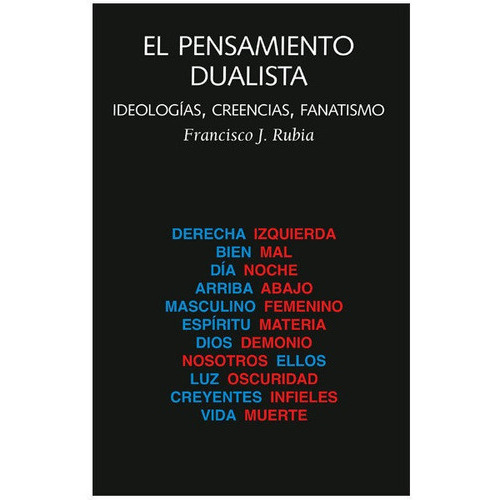 EL PENSAMIENTO DUALISTA

IDEOLOGÍAS, CREENCIAS, FANATISMO

Francisco J. Rubia

DERECHA IZQUIERDA
BIEN MAL
DÍA NOCHE
ARRIBA ABAJO
MASCULINO FEMENINO
ESPÍRITU MATERIA
DIOS DEMONIO
NOSOTROS ELLOS
LUZ OSCURIDAD
CREYENTES INFIELES
VIDA MUERTE